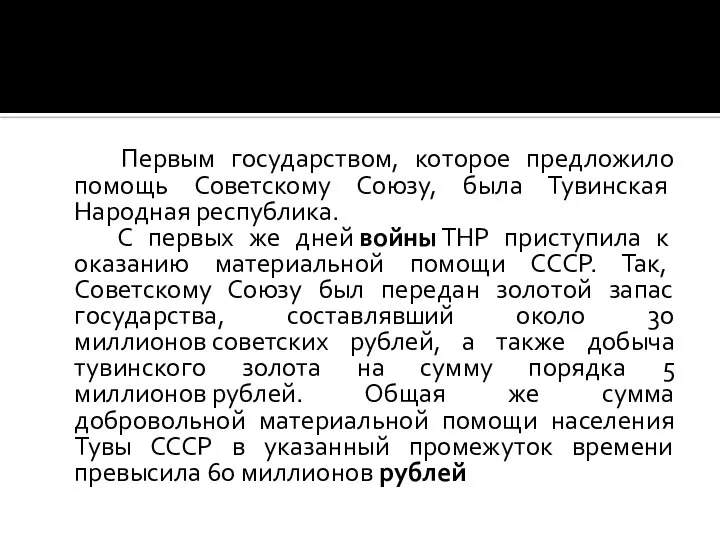 Первым государством, которое предложило помощь Советскому Союзу, была Тувинская Народная республика.

С первых же дней войны ТНР приступила к оказанию материальной помощи СССР. Так, Советскому Союзу был передан золотой запас государства, составлявший около 30 миллионов советских рублей, а также добыча тувинского золота на сумму порядка 5 миллионов рублей. Общая же сумма добровольной материальной помощи населения Тувы СССР в указанный промежуток времени превысила 60 миллионов рублей